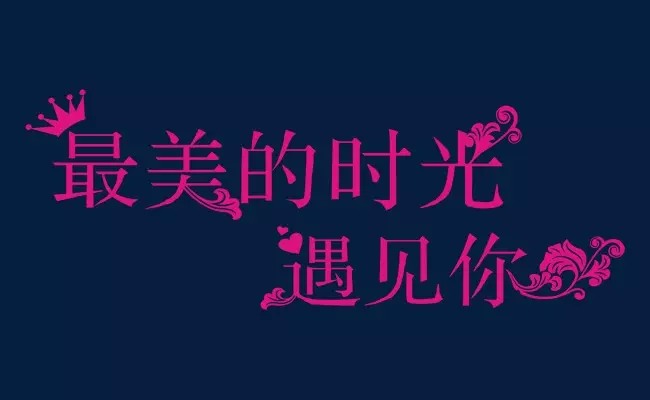 最美的时光
遇见你